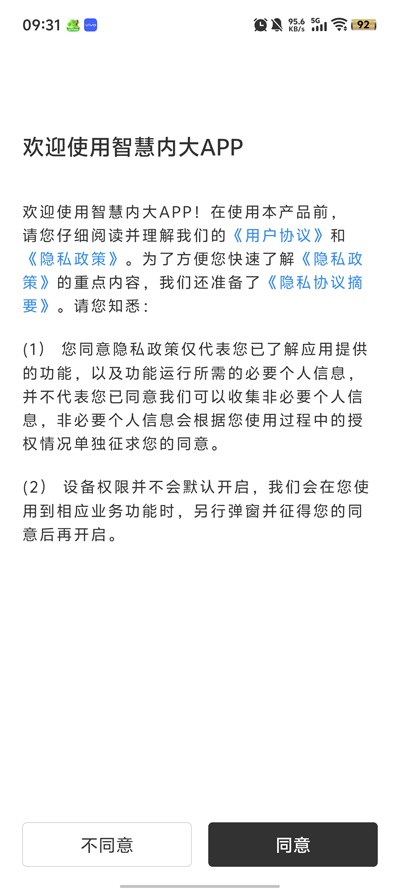 09:31 95.6 KB/s 5G 92

欢迎使用智慧内大APP

欢迎使用智慧内大APP！在使用本产品前，请您仔细阅读并理解我们的《用户协议》和《隐私政策》。为了方便您快速了解《隐私政策》的重点内容，我们还准备了《隐私协议摘要》。请您知悉：

(1) 您同意隐私政策仅代表您已了解应用提供的功能，以及功能运行所需的必要个人信息，并不代表您已同意我们可以收集非必要个人信息，非必要个人信息会根据您使用过程中的授权情况单独征求您的同意。

(2) 设备权限并不会默认开启，我们会在您使用到相应业务功能时，另行弹窗并征得您的同意后再开启。

不同意

同意